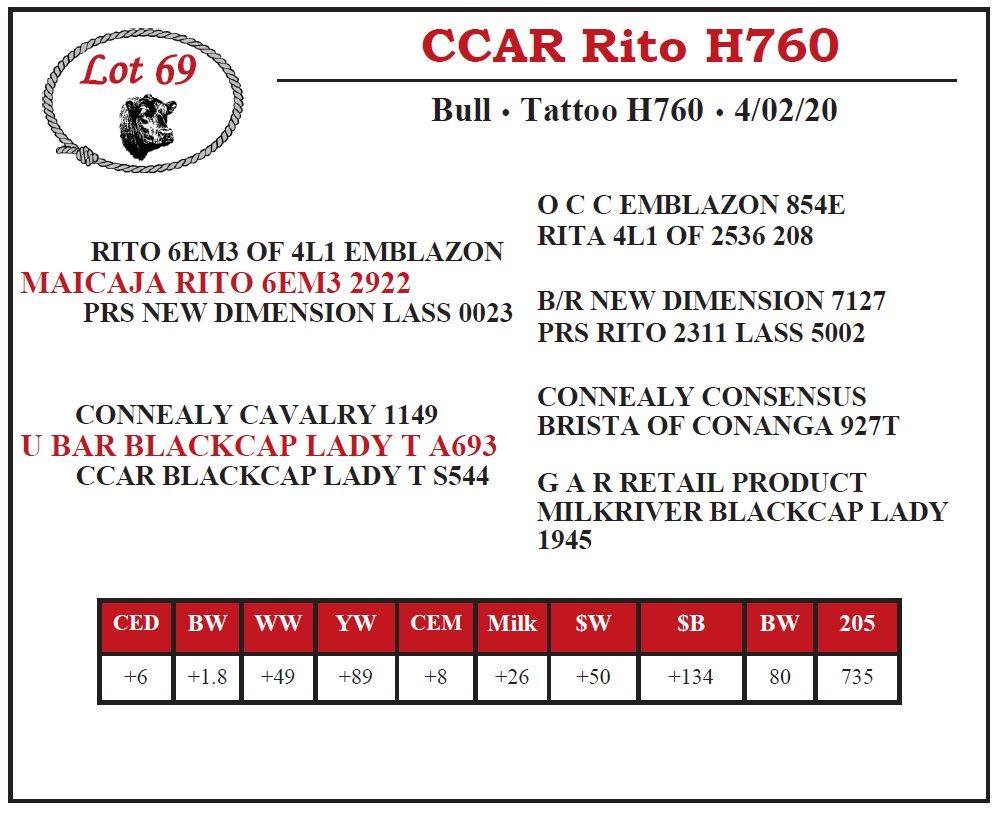 Lot 69

CCAR Rito H760

Bull • Tattoo H760 • 4/02/20

RITO 6EM3 OF 4L1 EMBLAZON
MAICAJA RITO 6EM3 2922
PRS NEW DIMENSION LASS 0023

CONNEALY CAVALRY 1149
U BAR BLACKCAP LADY T A693
CCAR BLACKCAP LADY T S544

O C C EMBLAZON 854E
RITA 4L1 OF 2536 208

B/R NEW DIMENSION 7127
PRS RITO 2311 LASS 5002

CONNEALY CONSENSUS
BRISTA OF CONANGA 927T

G A R RETAIL PRODUCT
MILKRIVER BLACKCAP LADY 1945

| CED | BW | WW | YW | CEM | Milk | $W | $B | BW | 205 |
|---|---|---|---|---|---|---|---|---|---|
| +6 | +1.8 | +49 | +89 | +8 | +26 | +50 | +134 | 80 | 735 |